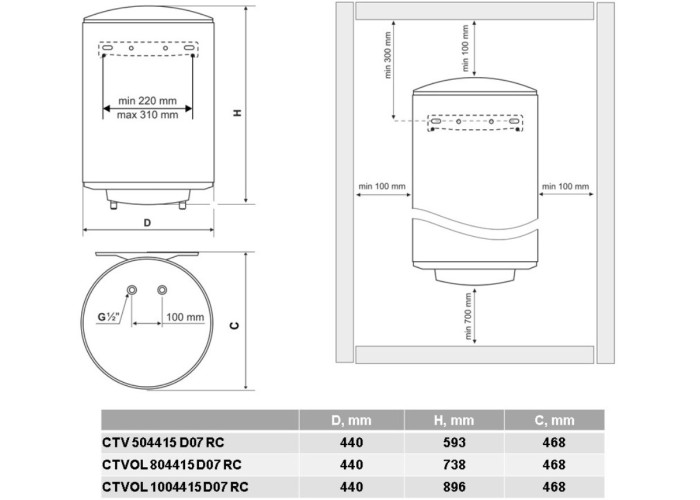 min 220 mm
max 310 mm
H
D
G½"
100 mm
C
min 300 mm
min 100 mm
min 100 mm
min 100 mm
min 700 mm

| | D, mm | H, mm | C, mm |
|---|---|---|---|
| CTV 504415 D07 RC | 440 | 593 | 468 |
| CTVOL 804415 D07 RC | 440 | 738 | 468 |
| CTVOL 1004415 D07 RC | 440 | 896 | 468 |